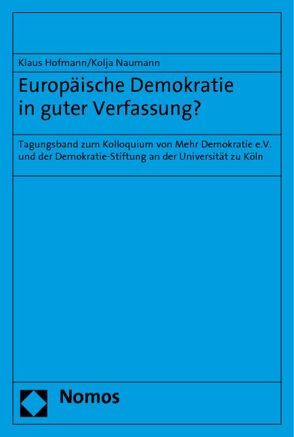 Klaus Hofmann/Kolja Naumann

Europäische Demokratie in guter Verfassung?

Tagungsband zum Kolloquium von Mehr Demokratie e.V. und der Demokratie-Stiftung an der Universität zu Köln

Nomos